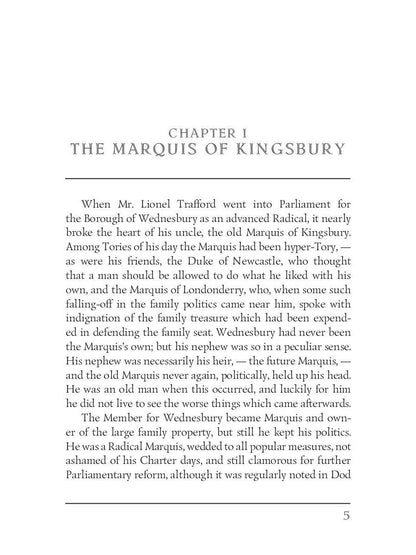 CHAPTER I
THE MARQUIS OF KINGSBURY

When Mr. Lionel Trafford went into Parliament for the Borough of Wednesbury as an advanced Radical, it nearly broke the heart of his uncle, the old Marquis of Kingsbury. Among Tories of his day the Marquis had been hyper-Tory, — as were his friends, the Duke of Newcastle, who thought that a man should be allowed to do what he liked with his own, and the Marquis of Londonderry, who, when some such falling-off in the family politics came near him, spoke with indignation of the family treasure which had been expended in defending the family seat. Wednesbury had never been the Marquis's own; but his nephew was so in a peculiar sense. His nephew was necessarily his heir, — the future Marquis, — and the old Marquis never again, politically, held up his head. He was an old man when this occurred, and luckily for him he did not live to see the worse things which came afterwards.

The Member for Wednesbury became Marquis and owner of the large family property, but still he kept his politics. He was a Radical Marquis, wedded to all popular measures, not ashamed of his Charter days, and still clamorous for further Parliamentary reform, although it was regularly noted in Dod

5